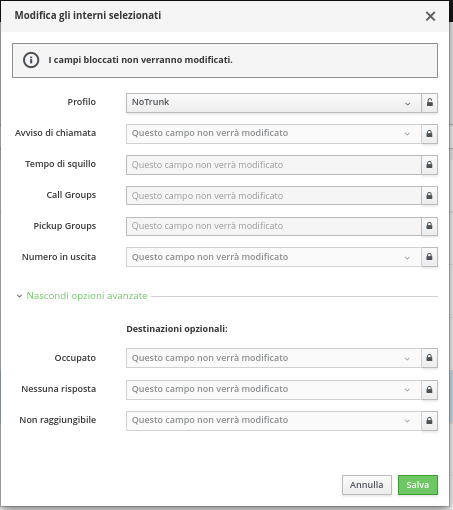 Modifica gli interni selezionati

I campi bloccati non verranno modificati.

Profilo
NoTrunk

Avviso di chiamata
Questo campo non verrà modificato

Tempo di squillo
Questo campo non verrà modificato

Call Groups
Questo campo non verrà modificato

Pickup Groups
Questo campo non verrà modificato

Numero in uscita
Questo campo non verrà modificato

Nascondi opzioni avanzate

Destinazioni opzionali:

Occupato
Questo campo non verrà modificato

Nessuna risposta
Questo campo non verrà modificato

Non raggiungibile
Questo campo non verrà modificato

Annulla
Salva